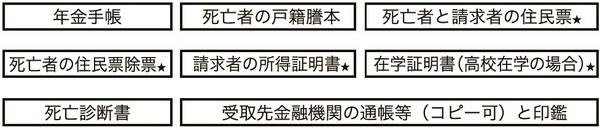 年金手帳

死亡者の戸籍謄本

死亡者と請求者の住民票★

死亡者の住民票除票★

請求者の所得証明書★

在学証明書（高校在学の場合）★

死亡診断書

受取先金融機関の通帳等（コピー可）と印鑑